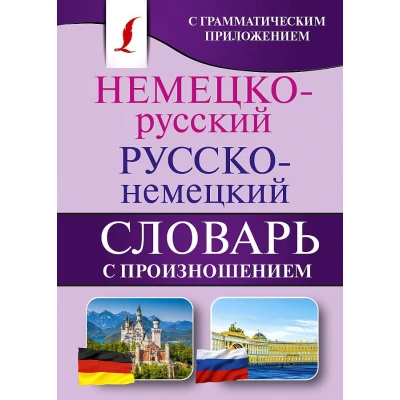 С ГРАММАТИЧЕСКИМ ПРИЛОЖЕНИЕМ

НЕМЕЦКО-русский
РУССКО-немецкий

СЛОВАРЬ
С ПРОИЗНОШЕНИЕМ